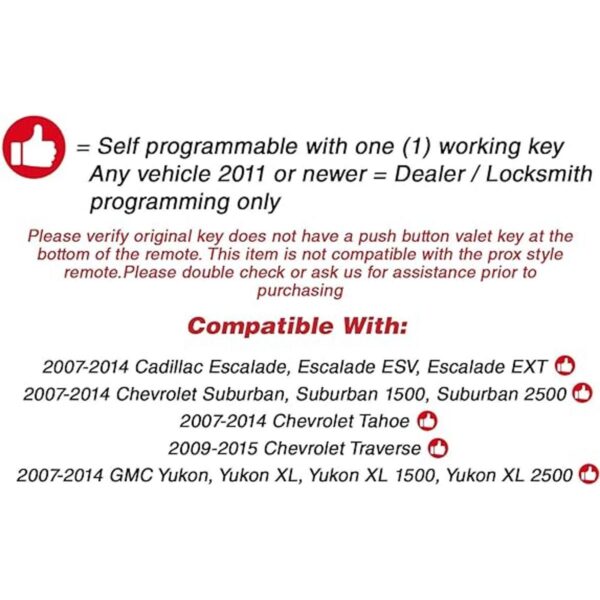 = Self programmable with one (1) working key
Any vehicle 2011 or newer = Dealer / Locksmith programming only

Please verify original key does not have a push button valet key at the bottom of the remote. This item is not compatible with the prox style remote.Please double check or ask us for assistance prior to purchasing

Compatible With:

2007-2014 Cadillac Escalade, Escalade ESV, Escalade EXT
2007-2014 Chevrolet Suburban, Suburban 1500, Suburban 2500
2007-2014 Chevrolet Tahoe
2009-2015 Chevrolet Traverse
2007-2014 GMC Yukon, Yukon XL, Yukon XL 1500, Yukon XL 2500